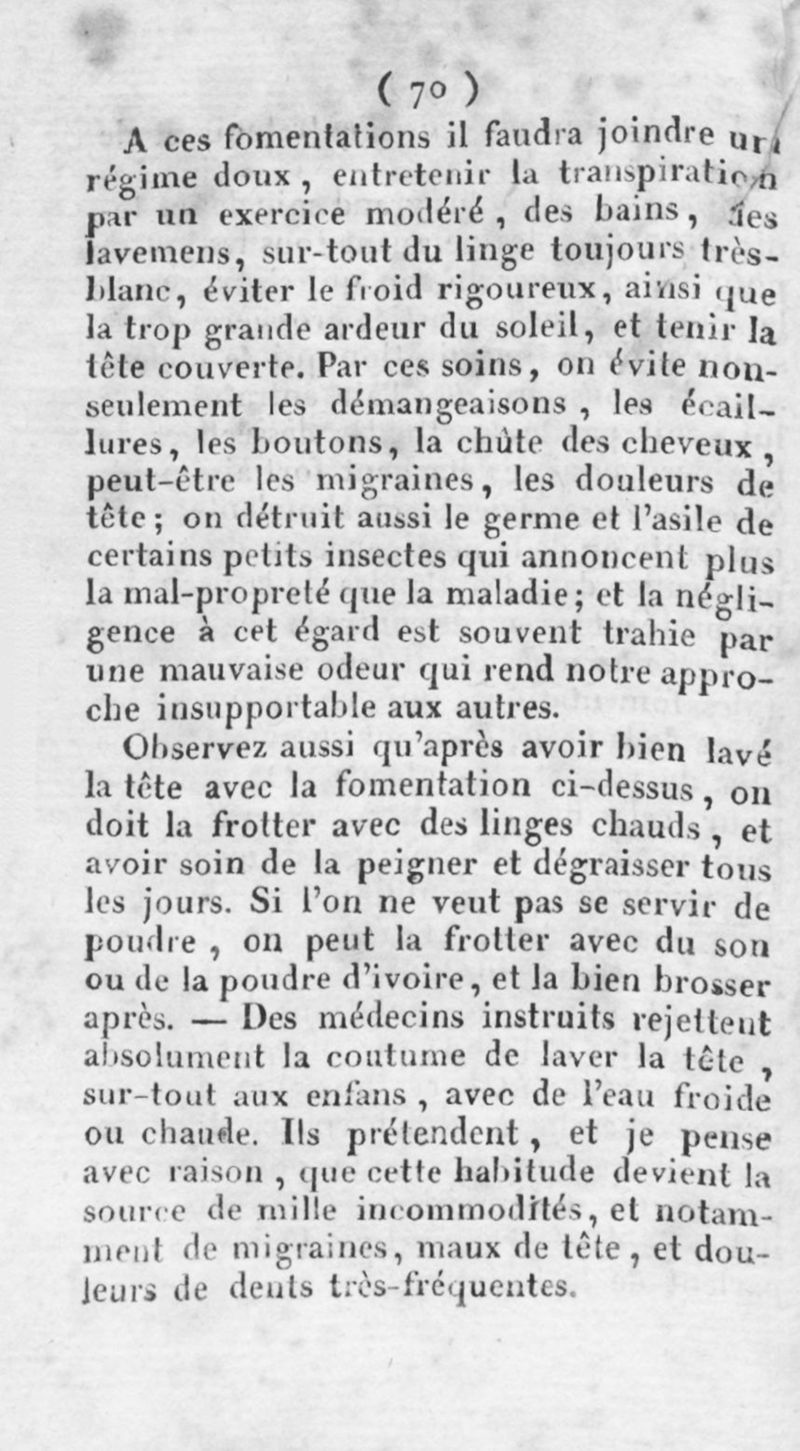 ( 70 )

A ces fomentations il faudra joindre un régime doux, entretenir la transpiration par un exercice modéré, des bains, des lavemens, sur-tout du linge toujours très-blanc, éviter le froid rigoureux, ainsi que la trop grande ardeur du soleil, et tenir la tête couverte. Par ces soins, on évite non-seulement les démangeaisons, les écaillures, les boutons, la chûte des cheveux, peut-être les migraines, les douleurs de tête; on détruit aussi le germe et l'asile de certains petits insectes qui annoncent plus la mal-propreté que la maladie; et la négligence à cet égard est souvent trahie par une mauvaise odeur qui rend notre approche insupportable aux autres.

Observez aussi qu'après avoir bien lavé la tête avec la fomentation ci-dessus, on doit la frotter avec des linges chauds, et avoir soin de la peigner et dégraisser tous les jours. Si l'on ne veut pas se servir de poudre, on peut la frotter avec du son ou de la poudre d'ivoire, et la bien brosser après. — Des médecins instruits rejettent absolument la coutume de laver la tête, sur-tout aux enfans, avec de l'eau froide ou chaude. Ils prétendent, et je pense avec raison, que cette habitude devient la source de mille incommodités, et notamment de migraines, maux de tête, et douleurs de dents très-fréquentes.